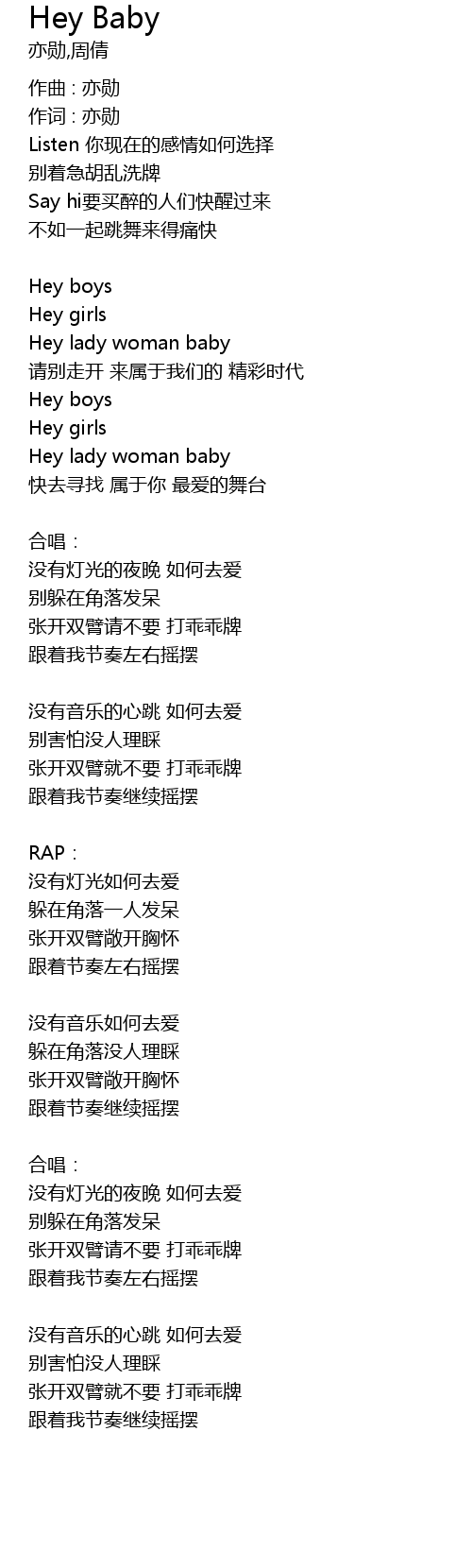 Hey Baby
亦勋,周倩

作曲 : 亦勋
作词 : 亦勋
Listen 你现在的感情如何选择
别着急胡乱洗牌
Say hi要买醉的人们快醒过来
不如一起跳舞来得痛快

Hey boys
Hey girls
Hey lady woman baby
请别走开 来属于我们的 精彩时代
Hey boys
Hey girls
Hey lady woman baby
快去寻找 属于你 最爱的舞台

合唱 :
没有灯光的夜晚 如何去爱
别躲在角落发呆
张开双臂请不要 打乖乖牌
跟着我节奏左右摇摆

没有音乐的心跳 如何去爱
别害怕没人理睬
张开双臂就不要 打乖乖牌
跟着我节奏继续摇摆

RAP :
没有灯光如何去爱
躲在角落一人发呆
张开双臂敞开胸怀
跟着节奏左右摇摆

没有音乐如何去爱
躲在角落没人理睬
张开双臂敞开胸怀
跟着节奏继续摇摆

合唱 :
没有灯光的夜晚 如何去爱
别躲在角落发呆
张开双臂请不要 打乖乖牌
跟着我节奏左右摇摆

没有音乐的心跳 如何去爱
别害怕没人理睬
张开双臂就不要 打乖乖牌
跟着我节奏继续摇摆